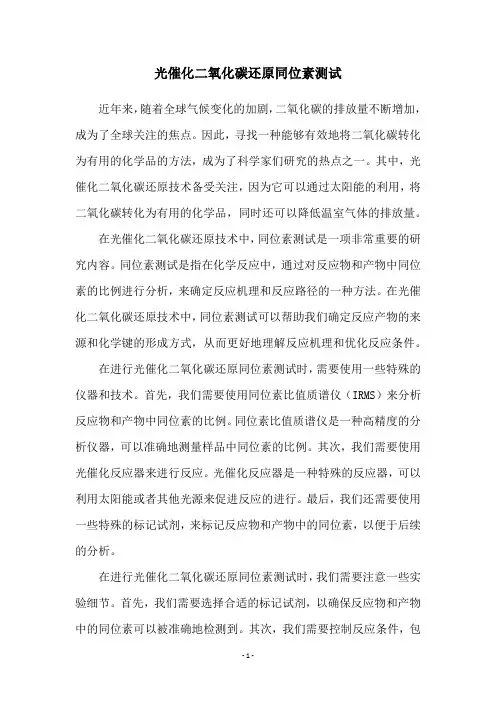 光催化二氧化碳还原同位素测试

近年来，随着全球气候变化的加剧，二氧化碳的排放量不断增加，成为了全球关注的焦点。因此，寻找一种能够有效地将二氧化碳转化为有用的化学品的方法，成为了科学家们研究的热点之一。其中，光催化二氧化碳还原技术备受关注，因为它可以通过太阳能的利用，将二氧化碳转化为有用的化学品，同时还可以降低温室气体的排放量。

在光催化二氧化碳还原技术中，同位素测试是一项非常重要的研究内容。同位素测试是指在化学反应中，通过对反应物和产物中同位素的比例进行分析，来确定反应机理和反应路径的一种方法。在光催化二氧化碳还原技术中，同位素测试可以帮助我们确定反应产物的来源和化学键的形成方式，从而更好地理解反应机理和优化反应条件。

在进行光催化二氧化碳还原同位素测试时，需要使用一些特殊的仪器和技术。首先，我们需要使用同位素比值质谱仪（IRMS）来分析反应物和产物中同位素的比例。同位素比值质谱仪是一种高精度的分析仪器，可以准确地测量样品中同位素的比例。其次，我们需要使用光催化反应器来进行反应。光催化反应器是一种特殊的反应器，可以利用太阳能或者其他光源来促进反应的进行。最后，我们还需要使用一些特殊的标记试剂，来标记反应物和产物中的同位素，以便于后续的分析。

在进行光催化二氧化碳还原同位素测试时，我们需要注意一些实验细节。首先，我们需要选择合适的标记试剂，以确保反应物和产物中的同位素可以被准确地检测到。其次，我们需要控制反应条件，包

- 1 -